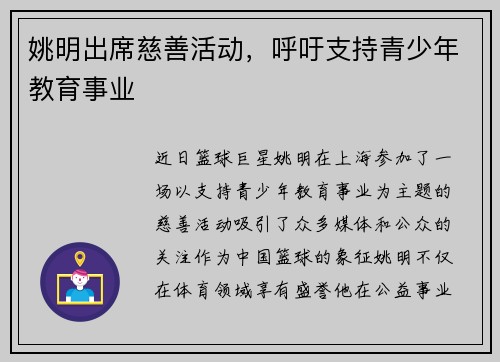 姚明出席慈善活动，呼吁支持青少年教育事业

近日篮球巨星姚明在上海参加了一场以支持青少年教育事业为主题的慈善活动吸引了众多媒体和公众的关注作为中国篮球的象征姚明不仅在体育领域享有盛誉他在公益事业